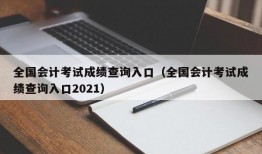 全国会计考试成绩查询入口（全国会计考试成绩查询入口2021）